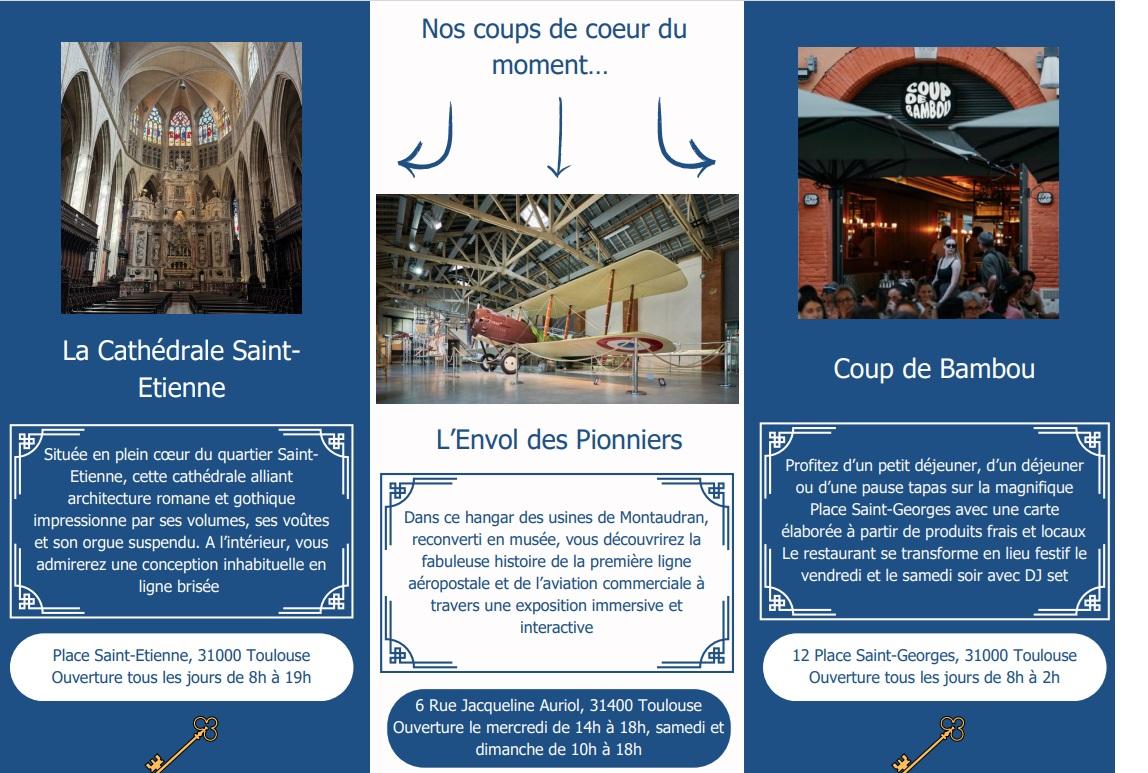 La Cathédrale Saint-Etienne

Située en plein cœur du quartier Saint-Etienne, cette cathédrale alliant architecture romane et gothique impressionne par ses volumes, ses voûtes et son orgue suspendu. A l'intérieur, vous admirerez une conception inhabituelle en ligne brisée

Place Saint-Etienne, 31000 Toulouse
Ouverture tous les jours de 8h à 19h

Nos coups de coeur du moment…

L'Envol des Pionniers

Dans ce hangar des usines de Montaudran, reconverti en musée, vous découvrirez la fabuleuse histoire de la première ligne aéropostale et de l'aviation commerciale à travers une exposition immersive et interactive

6 Rue Jacqueline Auriol, 31400 Toulouse
Ouverture le mercredi de 14h à 18h, samedi et dimanche de 10h à 18h

COUP DE BAMBOU

Coup de Bambou

Profitez d'un petit déjeuner, d'un déjeuner ou d'une pause tapas sur la magnifique Place Saint-Georges avec une carte élaborée à partir de produits frais et locaux Le restaurant se transforme en lieu festif le vendredi et le samedi soir avec DJ set

12 Place Saint-Georges, 31000 Toulouse
Ouverture tous les jours de 8h à 2h